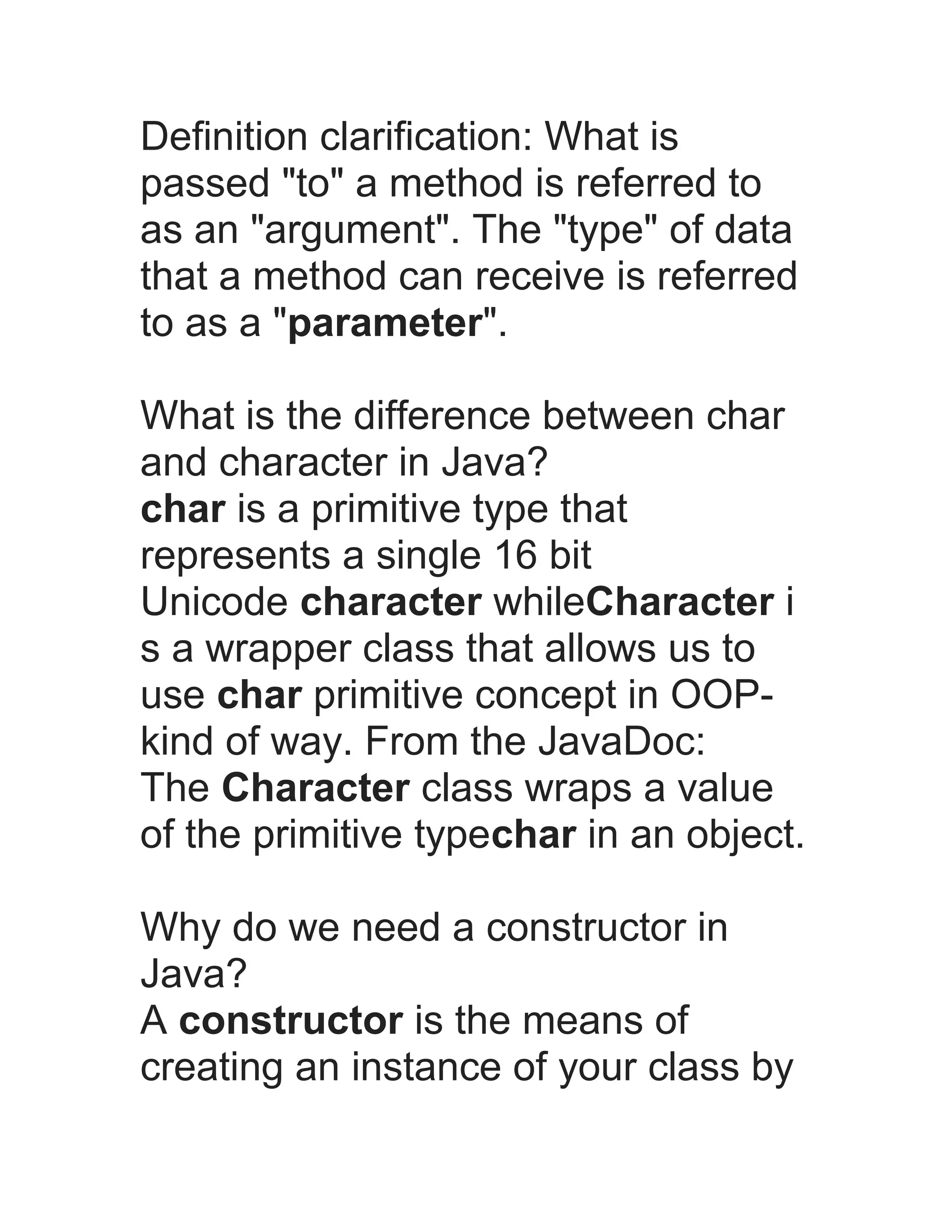 Definition clarification: What is passed "to" a method is referred to as an "argument". The "type" of data that a method can receive is referred to as a "parameter".

What is the difference between char and character in Java?
char is a primitive type that represents a single 16 bit Unicode character whileCharacter i s a wrapper class that allows us to use char primitive concept in OOP-kind of way. From the JavaDoc:
The Character class wraps a value of the primitive typechar in an object.

Why do we need a constructor in Java?
A constructor is the means of creating an instance of your class by